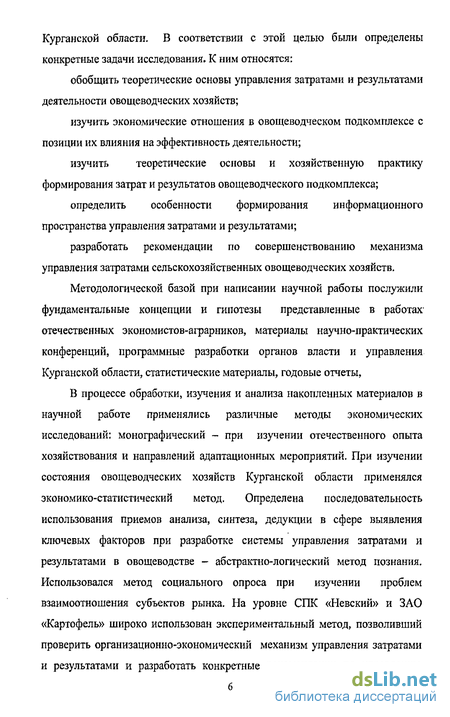 Курганской области. В соответствии с этой целью были определены конкретные задачи исследования. К ним относятся:

обобщить теоретические основы управления затратами и результатами деятельности овощеводческих хозяйств;

изучить экономические отношения в овощеводческом подкомплексе с позиции их влияния на эффективность деятельности;

изучить теоретические основы и хозяйственную практику формирования затрат и результатов овощеводческого подкомплекса;

определить особенности формирования информационного пространства управления затратами и результатами;

разработать рекомендации по совершенствованию механизма управления затратами сельскохозяйственных овощеводческих хозяйств.

Методологической базой при написании научной работы послужили фундаментальные концепции и гипотезы представленные в работах отечественных экономистов-аграрников, материалы научно-практических конференций, программные разработки органов власти и управления Курганской области, статистические материалы, годовые отчеты,

В процессе обработки, изучения и анализа накопленных материалов в научной работе применялись различные методы экономических исследований: монографический – при изучении отечественного опыта хозяйствования и направлений адаптационных мероприятий. При изучении состояния овощеводческих хозяйств Курганской области применялся экономико-статистический метод. Определена последовательность использования приемов анализа, синтеза, дедукции в сфере выявления ключевых факторов при разработке системы управления затратами и результатами в овощеводстве – абстрактно-логический метод познания. Использовался метод социального опроса при изучении проблем взаимоотношения субъектов рынка. На уровне СПК «Невский» и ЗАО «Картофель» широко использован экспериментальный метод, позволивший проверить организационно-экономический механизм управления затратами и результатами и разработать конкретные

6

dsLib.net
библиотека диссертаций